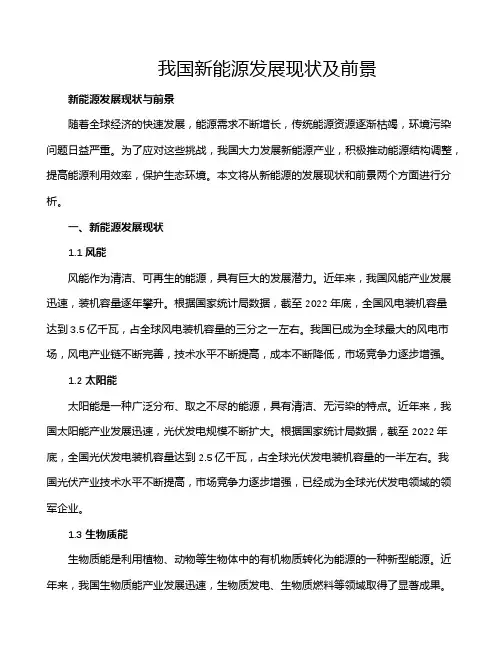 我国新能源发展现状及前景

新能源发展现状与前景

随着全球经济的快速发展，能源需求不断增长，传统能源资源逐渐枯竭，环境污染问题日益严重。为了应对这些挑战，我国大力发展新能源产业，积极推动能源结构调整，提高能源利用效率，保护生态环境。本文将从新能源的发展现状和前景两个方面进行分析。

一、新能源发展现状

1.1 风能

风能作为清洁、可再生的能源，具有巨大的发展潜力。近年来，我国风能产业发展迅速，装机容量逐年攀升。根据国家统计局数据，截至 2022 年底，全国风电装机容量达到 3.5 亿千瓦，占全球风电装机容量的三分之一左右。我国已成为全球最大的风电市场，风电产业链不断完善，技术水平不断提高，成本不断降低，市场竞争力逐步增强。

1.2 太阳能

太阳能是一种广泛分布、取之不尽的能源，具有清洁、无污染的特点。近年来，我国太阳能产业发展迅速，光伏发电规模不断扩大。根据国家统计局数据，截至 2022 年底，全国光伏发电装机容量达到 2.5 亿千瓦，占全球光伏发电装机容量的一半左右。我国光伏产业技术水平不断提高，市场竞争力逐步增强，已经成为全球光伏发电领域的领军企业。

1.3 生物质能

生物质能是利用植物、动物等生物体中的有机物质转化为能源的一种新型能源。近年来，我国生物质能产业发展迅速，生物质发电、生物质燃料等领域取得了显著成果。